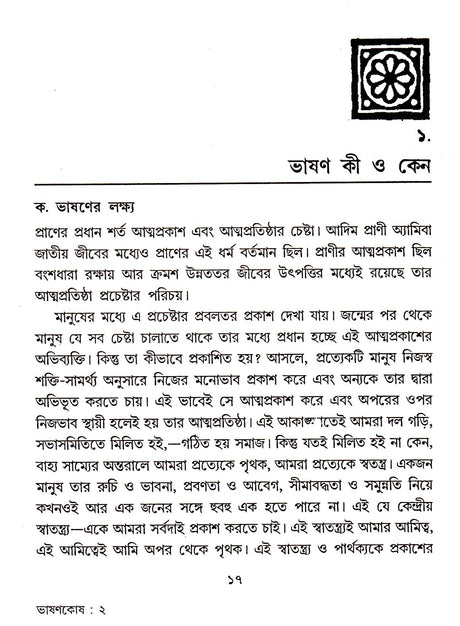 ১.

ভাষণ কী ও কেন

ক. ভাষণের লক্ষ্য

প্রাণের প্রধান শর্ত আত্মপ্রকাশ এবং আত্মপ্রতিষ্ঠার চেষ্টা। আদিম প্রাণী অ্যামিবা জাতীয় জীবের মধ্যেও প্রাণের এই ধর্ম বর্তমান ছিল। প্রাণীর আত্মপ্রকাশ ছিল বংশধারা রক্ষায় আর ক্রমশ উন্নততর জীবের উৎপত্তির মধ্যেই রয়েছে তার আত্মপ্রতিষ্ঠা প্রচেষ্টার পরিচয়।

মানুষের মধ্যে এ প্রচেষ্টার প্রবলতর প্রকাশ দেখা যায়। জন্মের পর থেকে মানুষ যে সব চেষ্টা চালাতে থাকে তার মধ্যে প্রধান হচ্ছে এই আত্মপ্রকাশের অভিব্যক্তি। কিন্তু তা কীভাবে প্রকাশিত হয়? আসলে, প্রত্যেকটি মানুষ নিজস্ব শক্তি-সামর্থ্য অনুসারে নিজের মনোভাব প্রকাশ করে এবং অন্যকে তার দ্বারা অভিভূত করতে চায়। এই ভাবেই সে আত্মপ্রকাশ করে এবং অপরের ওপর নিজভাব স্থায়ী হলেই হয় তার আত্মপ্রতিষ্ঠা। এই আকাঙ্ক্ষাতেই আমরা দল গড়ি, সভাসমিতিতে মিলিত হই,—গঠিত হয় সমাজ। কিন্তু যতই মিলিত হই না কেন, বাহ্য সাম্যের অন্তরালে আমরা প্রত্যেকে পৃথক, আমরা প্রত্যেকে স্বতন্ত্র। একজন মানুষ তার রুচি ও ভাবনা, প্রবণতা ও আবেগ, সীমাবদ্ধতা ও সমুন্নতি নিয়ে কখনওই আর এক জনের সঙ্গে হুবহু এক হতে পারে না। এই যে কেন্দ্রীয় স্বাতন্ত্র্য—একে আমরা সর্বদাই প্রকাশ করতে চাই। এই স্বাতন্ত্র্যই আমার আমিত্ব, এই আমিত্বেই আমি অপর থেকে পৃথক। এই স্বাতন্ত্র্য ও পার্থক্যকে প্রকাশের

১৭

ভাষণকোষ : ২